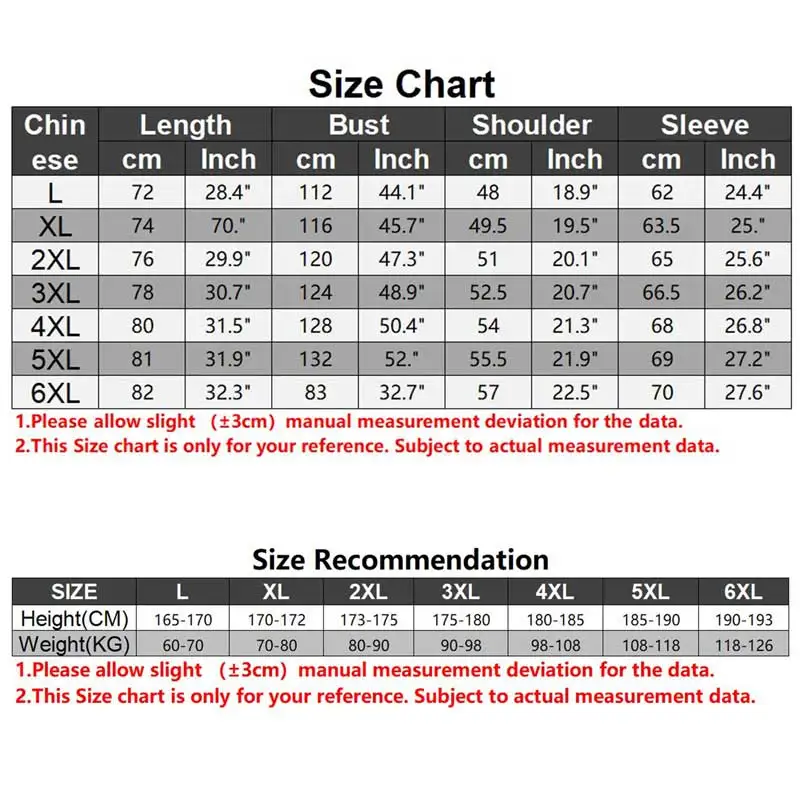 Size Chart

| Chinese | Length cm | Length Inch | Bust cm | Bust Inch | Shoulder cm | Shoulder Inch | Sleeve cm | Sleeve Inch |
|---|---|---|---|---|---|---|---|---|
| L | 72 | 28.4" | 112 | 44.1" | 48 | 18.9" | 62 | 24.4" |
| XL | 74 | 70." | 116 | 45.7" | 49.5 | 19.5" | 63.5 | 25." |
| 2XL | 76 | 29.9" | 120 | 47.3" | 51 | 20.1" | 65 | 25.6" |
| 3XL | 78 | 30.7" | 124 | 48.9" | 52.5 | 20.7" | 66.5 | 26.2" |
| 4XL | 80 | 31.5" | 128 | 50.4" | 54 | 21.3" | 68 | 26.8" |
| 5XL | 81 | 31.9" | 132 | 52." | 55.5 | 21.9" | 69 | 27.2" |
| 6XL | 82 | 32.3" | 83 | 32.7" | 57 | 22.5" | 70 | 27.6" |

1.Please allow slight (±3cm) manual measurement deviation for the data.
2.This Size chart is only for your reference. Subject to actual measurement data.

Size Recommendation

| SIZE | L | XL | 2XL | 3XL | 4XL | 5XL | 6XL |
|---|---|---|---|---|---|---|---|
| Height(CM) | 165-170 | 170-172 | 173-175 | 175-180 | 180-185 | 185-190 | 190-193 |
| Weight(KG) | 60-70 | 70-80 | 80-90 | 90-98 | 98-108 | 108-118 | 118-126 |

1.Please allow slight (±3cm) manual measurement deviation for the data.
2.This Size chart is only for your reference. Subject to actual measurement data.